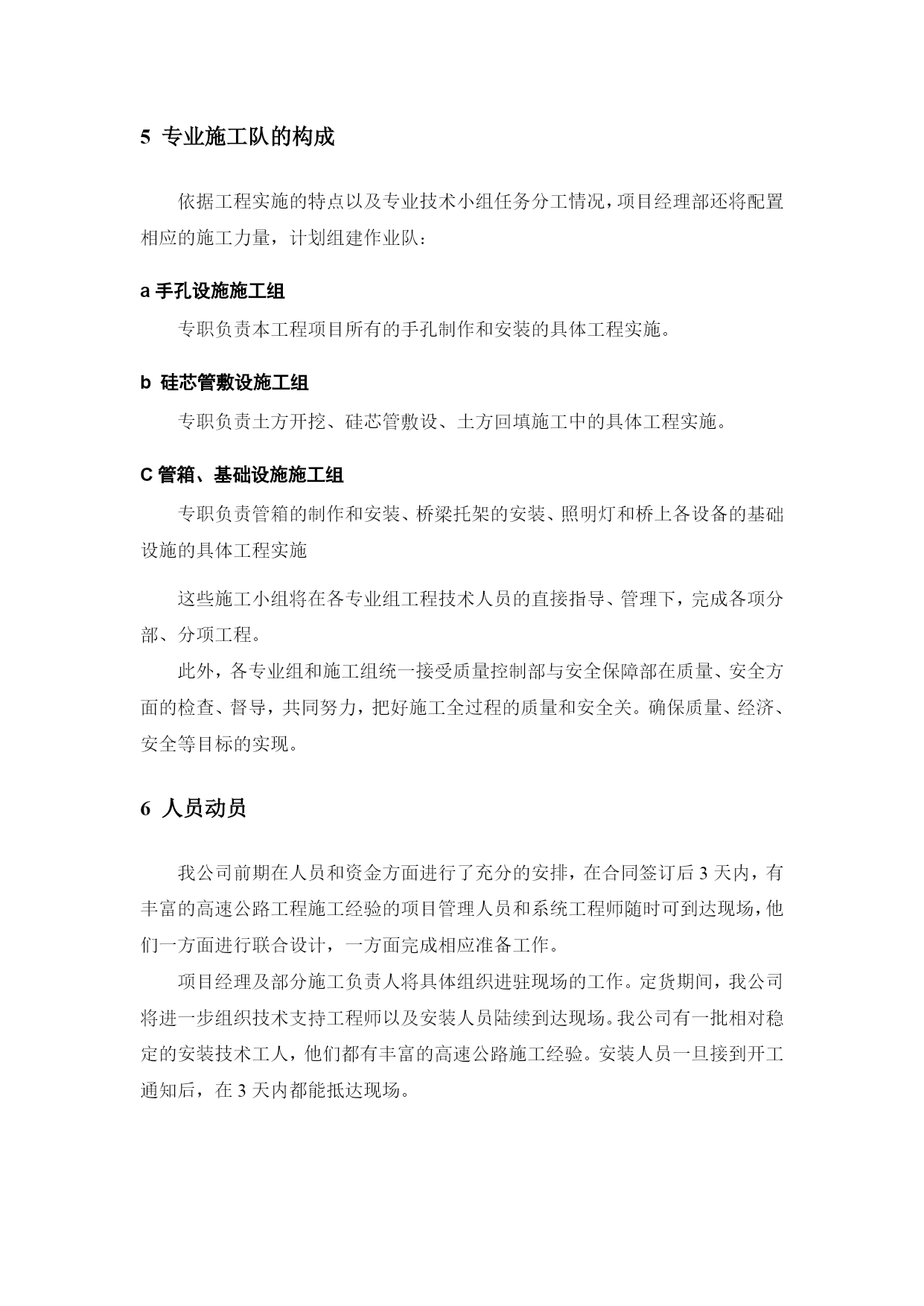 5 专业施工队的构成

依据工程实施的特点以及专业技术小组任务分工情况，项目经理部还将配置相应的施工力量，计划组建作业队：

a 手孔设施施工组

专职负责本工程项目所有的手孔制作和安装的具体工程实施。

b 硅芯管敷设施工组

专职负责土方开挖、硅芯管敷设、土方回填施工中的具体工程实施。

C 管箱、基础设施施工组

专职负责管箱的制作和安装、桥梁托架的安装、照明灯和桥上各设备的基础设施的具体工程实施

这些施工小组将在各专业组工程技术人员的直接指导、管理下，完成各项分部、分项工程。

此外，各专业组和施工组统一接受质量控制部与安全保障部在质量、安全方面的检查、督导，共同努力，把好施工全过程的质量和安全关。确保质量、经济、安全等目标的实现。

6 人员动员

我公司前期在人员和资金方面进行了充分的安排，在合同签订后 3 天内，有丰富的高速公路工程施工经验的项目管理人员和系统工程师随时可到达现场，他们一方面进行联合设计，一方面完成相应准备工作。

项目经理及部分施工负责人将具体组织进驻现场的工作。定货期间，我公司将进一步组织技术支持工程师以及安装人员陆续到达现场。我公司有一批相对稳定的安装技术工人，他们都有丰富的高速公路施工经验。安装人员一旦接到开工通知后，在 3 天内都能抵达现场。